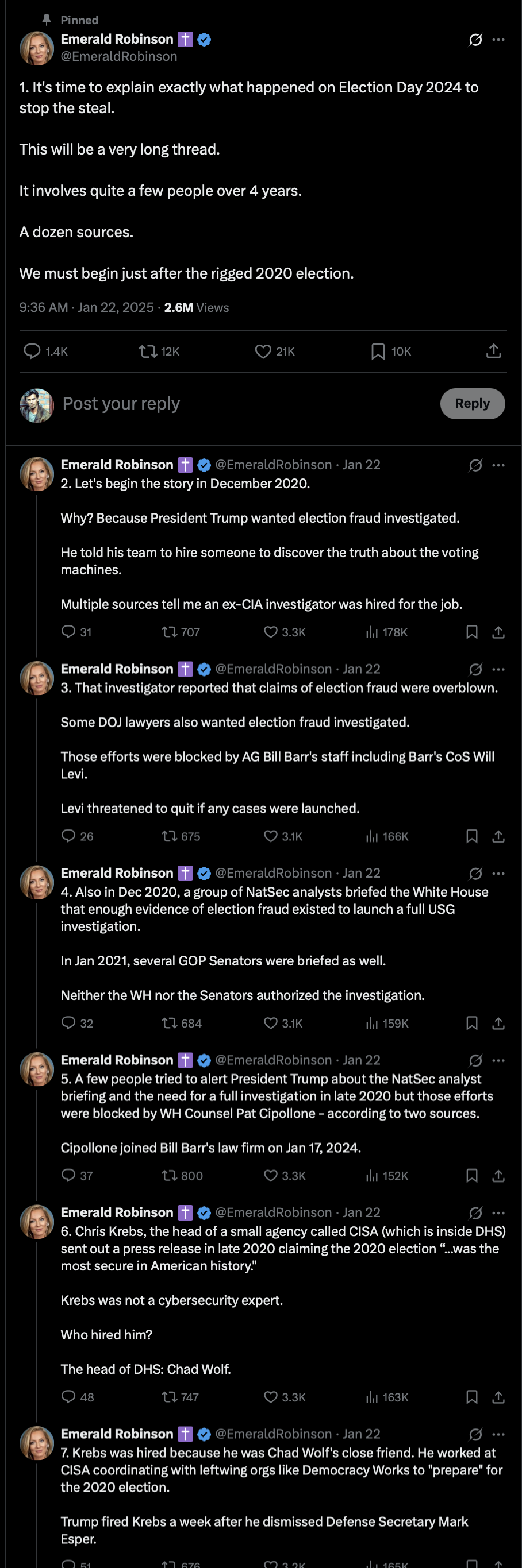 Pinned
Emerald Robinson
@EmeraldRobinson

1. It's time to explain exactly what happened on Election Day 2024 to stop the steal.

This will be a very long thread.

It involves quite a few people over 4 years.

A dozen sources.

We must begin just after the rigged 2020 election.

9:36 AM · Jan 22, 2025 · 2.6M Views

1.4K 12K 21K 10K

Post your reply
Reply

Emerald Robinson @EmeraldRobinson · Jan 22
2. Let's begin the story in December 2020.

Why? Because President Trump wanted election fraud investigated.

He told his team to hire someone to discover the truth about the voting machines.

Multiple sources tell me an ex-CIA investigator was hired for the job.

31 707 3.3K 178K

Emerald Robinson @EmeraldRobinson · Jan 22
3. That investigator reported that claims of election fraud were overblown.

Some DOJ lawyers also wanted election fraud investigated.

Those efforts were blocked by AG Bill Barr's staff including Barr's CoS Will Levi.

Levi threatened to quit if any cases were launched.

26 675 3.1K 166K

Emerald Robinson @EmeraldRobinson · Jan 22
4. Also in Dec 2020, a group of NatSec analysts briefed the White House that enough evidence of election fraud existed to launch a full USG investigation.

In Jan 2021, several GOP Senators were briefed as well.

Neither the WH nor the Senators authorized the investigation.

32 684 3.1K 159K

Emerald Robinson @EmeraldRobinson · Jan 22
5. A few people tried to alert President Trump about the NatSec analyst briefing and the need for a full investigation in late 2020 but those efforts were blocked by WH Counsel Pat Cipollone - according to two sources.

Cipollone joined Bill Barr's law firm on Jan 17, 2024.

37 800 3.3K 152K

Emerald Robinson @EmeraldRobinson · Jan 22
6. Chris Krebs, the head of a small agency called CISA (which is inside DHS) sent out a press release in late 2020 claiming the 2020 election "...was the most secure in American history."

Krebs was not a cybersecurity expert.

Who hired him?

The head of DHS: Chad Wolf.

48 747 3.3K 163K

Emerald Robinson @EmeraldRobinson · Jan 22
7. Krebs was hired because he was Chad Wolf's close friend. He worked at CISA coordinating with leftwing orgs like Democracy Works to "prepare" for the 2020 election.

Trump fired Krebs a week after he dismissed Defense Secretary Mark Esper.

51 676 3.2K 165K